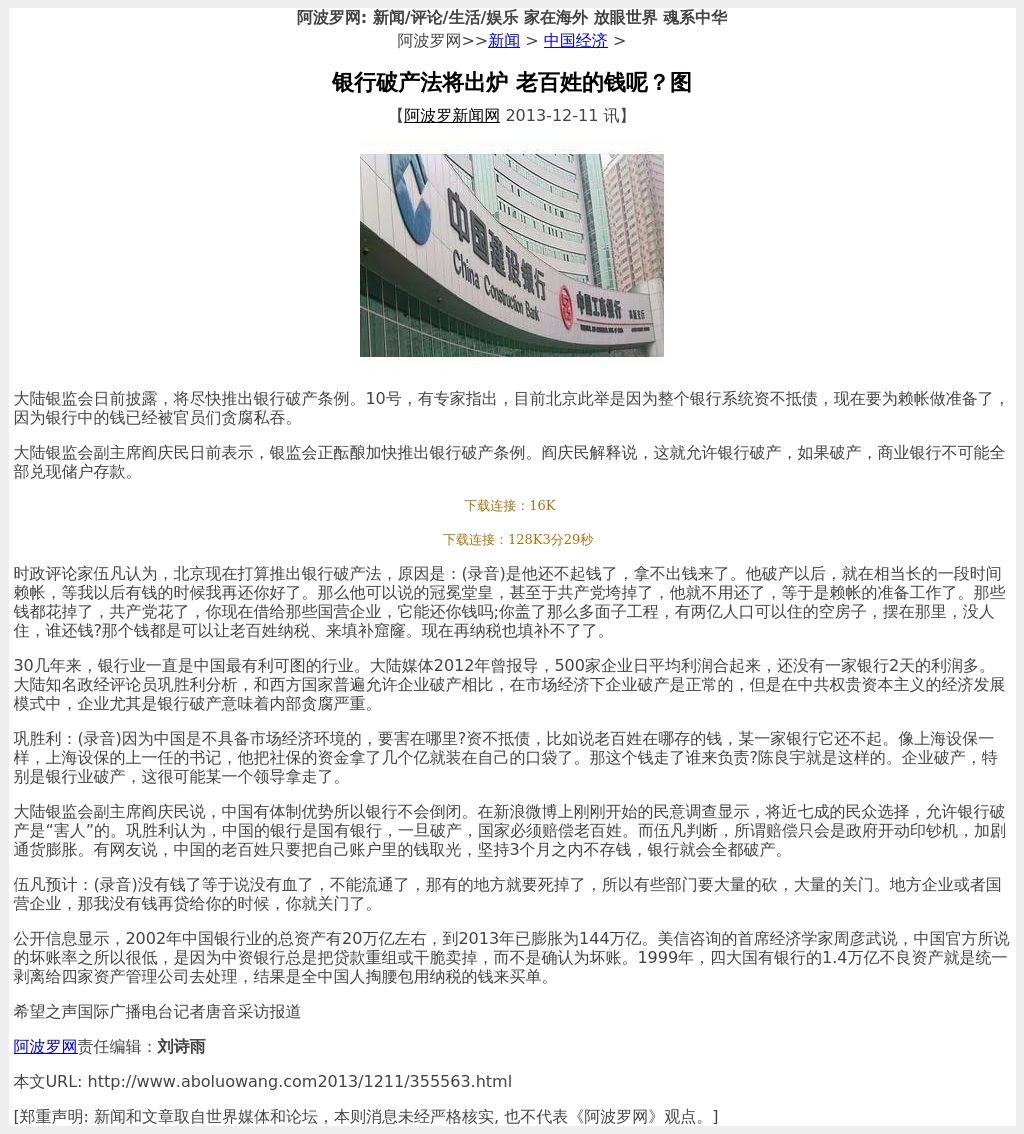 阿波罗网: 新闻/评论/生活/娱乐 家在海外 放眼世界 魂系中华

阿波罗网>>新闻 > 中国经济 >

银行破产法将出炉 老百姓的钱呢？图

【阿波罗新闻网 2013-12-11 讯】

中国建设银行 China Construction Bank 中国工商银行

大陆银监会日前披露，将尽快推出银行破产条例。10号，有专家指出，目前北京此举是因为整个银行系统资不抵债，现在要为赖帐做准备了，因为银行中的钱已经被官员们贪腐私吞。

大陆银监会副主席阎庆民日前表示，银监会正酝酿加快推出银行破产条例。阎庆民解释说，这就允许银行破产，如果破产，商业银行不可能全部兑现储户存款。

下载连接：16K

下载连接：128K3分29秒

时政评论家伍凡认为，北京现在打算推出银行破产法，原因是：(录音)是他还不起钱了，拿不出钱来了。他破产以后，就在相当长的一段时间赖帐，等我以后有钱的时候我再还你好了。那么他可以说的冠冕堂皇，甚至于共产党垮掉了，他就不用还了，等于是赖帐的准备工作了。那些钱都花掉了，共产党花了，你现在借给那些国营企业，它能还你钱吗;你盖了那么多面子工程，有两亿人口可以住的空房子，摆在那里，没人住，谁还钱?那个钱都是可以让老百姓纳税、来填补窟窿。现在再纳税也填补不了了。

30几年来，银行业一直是中国最有利可图的行业。大陆媒体2012年曾报导，500家企业日平均利润合起来，还没有一家银行2天的利润多。大陆知名政经评论员巩胜利分析，和西方国家普遍允许企业破产相比，在市场经济下企业破产是正常的，但是在中共权贵资本主义的经济发展模式中，企业尤其是银行破产意味着内部贪腐严重。

巩胜利：(录音)因为中国是不具备市场经济环境的，要害在哪里?资不抵债，比如说老百姓在哪存的钱，某一家银行它还不起。像上海设保一样，上海设保的上一任的书记，他把社保的资金拿了几个亿就装在自己的口袋了。那这个钱走了谁来负责?陈良宇就是这样的。企业破产，特别是银行业破产，这很可能某一个领导拿走了。

大陆银监会副主席阎庆民说，中国有体制优势所以银行不会倒闭。在新浪微博上刚刚开始的民意调查显示，将近七成的民众选择，允许银行破产是“害人”的。巩胜利认为，中国的银行是国有银行，一旦破产，国家必须赔偿老百姓。而伍凡判断，所谓赔偿只会是政府开动印钞机，加剧通货膨胀。有网友说，中国的老百姓只要把自己账户里的钱取光，坚持3个月之内不存钱，银行就会全都破产。

伍凡预计：(录音)没有钱了等于说没有血了，不能流通了，那有的地方就要死掉了，所以有些部门要大量的砍，大量的关门。地方企业或者国营企业，那我没有钱再贷给你的时候，你就关门了。

公开信息显示，2002年中国银行业的总资产有20万亿左右，到2013年已膨胀为144万亿。美信咨询的首席经济学家周彦武说，中国官方所说的坏账率之所以很低，是因为中资银行总是把贷款重组或干脆卖掉，而不是确认为坏账。1999年，四大国有银行的1.4万亿不良资产就是统一剥离给四家资产管理公司去处理，结果是全中国人掏腰包用纳税的钱来买单。

希望之声国际广播电台记者唐音采访报道

阿波罗网责任编辑：刘诗雨

本文URL: http://www.aboluowang.com2013/1211/355563.html

[郑重声明: 新闻和文章取自世界媒体和论坛，本则消息未经严格核实, 也不代表《阿波罗网》观点。]